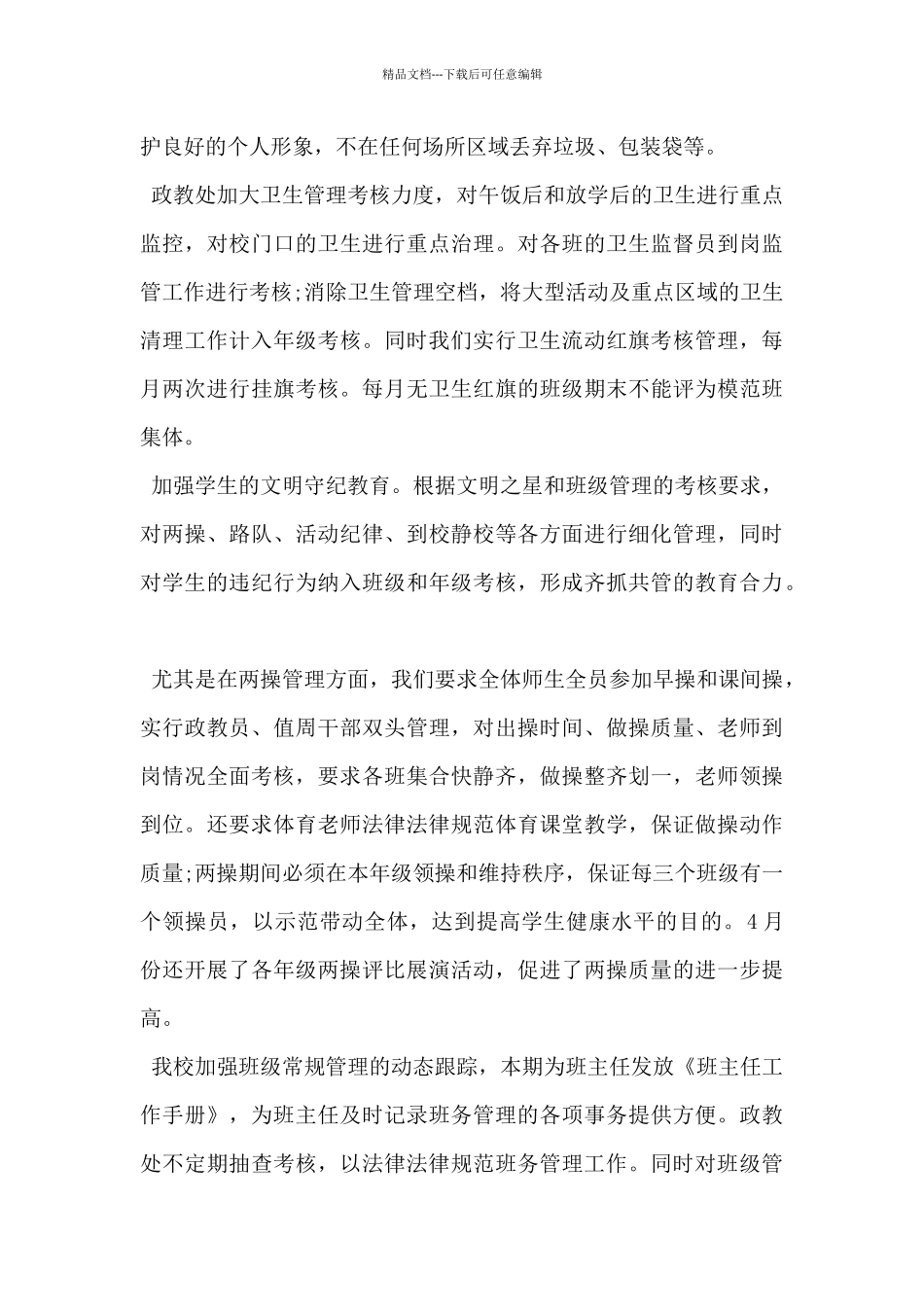 精品文档---下载后可任意编辑

护良好的个人形象，不在任何场所区域丢弃垃圾、包装袋等。

政教处加大卫生管理考核力度，对午饭后和放学后的卫生进行重点监控，对校门口的卫生进行重点治理。对各班的卫生监督员到岗监管工作进行考核;消除卫生管理空档，将大型活动及重点区域的卫生清理工作计入年级考核。同时我们实行卫生流动红旗考核管理，每月两次进行挂旗考核。每月无卫生红旗的班级期末不能评为模范班集体。

加强学生的文明守纪教育。根据文明之星和班级管理的考核要求，对两操、路队、活动纪律、到校静校等各方面进行细化管理，同时对学生的违纪行为纳入班级和年级考核，形成齐抓共管的教育合力。

尤其是在两操管理方面，我们要求全体师生全员参加早操和课间操，实行政教员、值周干部双头管理，对出操时间、做操质量、老师到岗情况全面考核，要求各班集合快静齐，做操整齐划一，老师领操到位。还要求体育老师法律法律规范体育课堂教学，保证做操动作质量;两操期间必须在本年级领操和维持秩序，保证每三个班级有一个领操员，以示范带动全体，达到提高学生健康水平的目的。4月份还开展了各年级两操评比展演活动，促进了两操质量的进一步提高。

我校加强班级常规管理的动态跟踪，本期为班主任发放《班主任工作手册》，为班主任及时记录班务管理的各项事务提供方便。政教处不定期抽查考核，以法律法律规范班务管理工作。同时对班级管